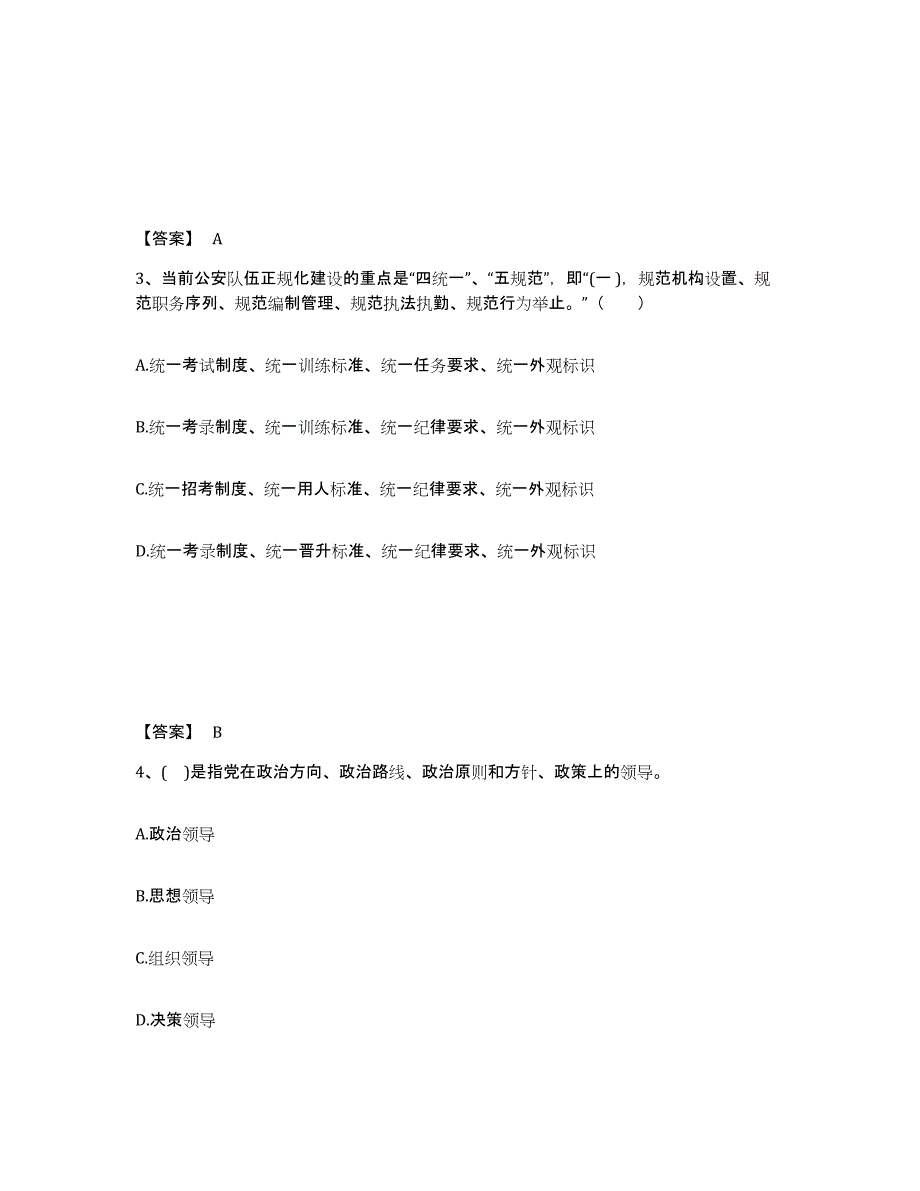 【答案】 A

3、当前公安队伍正规化建设的重点是“四统一”、“五规范”，即“(一 )，规范机构设置、规范职务序列、规范编制管理、规范执法执勤、规范行为举止。”（　　）

A.统一考试制度、统一训练标准、统一任务要求、统一外观标识

B.统一考录制度、统一训练标准、统一纪律要求、统一外观标识

C.统一招考制度、统一用人标准、统一纪律要求、统一外观标识

D.统一考录制度、统一晋升标准、统一纪律要求、统一外观标识

【答案】 B

4、( )是指党在政治方向、政治路线、政治原则和方针、政策上的领导。

A.政治领导

B.思想领导

C.组织领导

D.决策领导